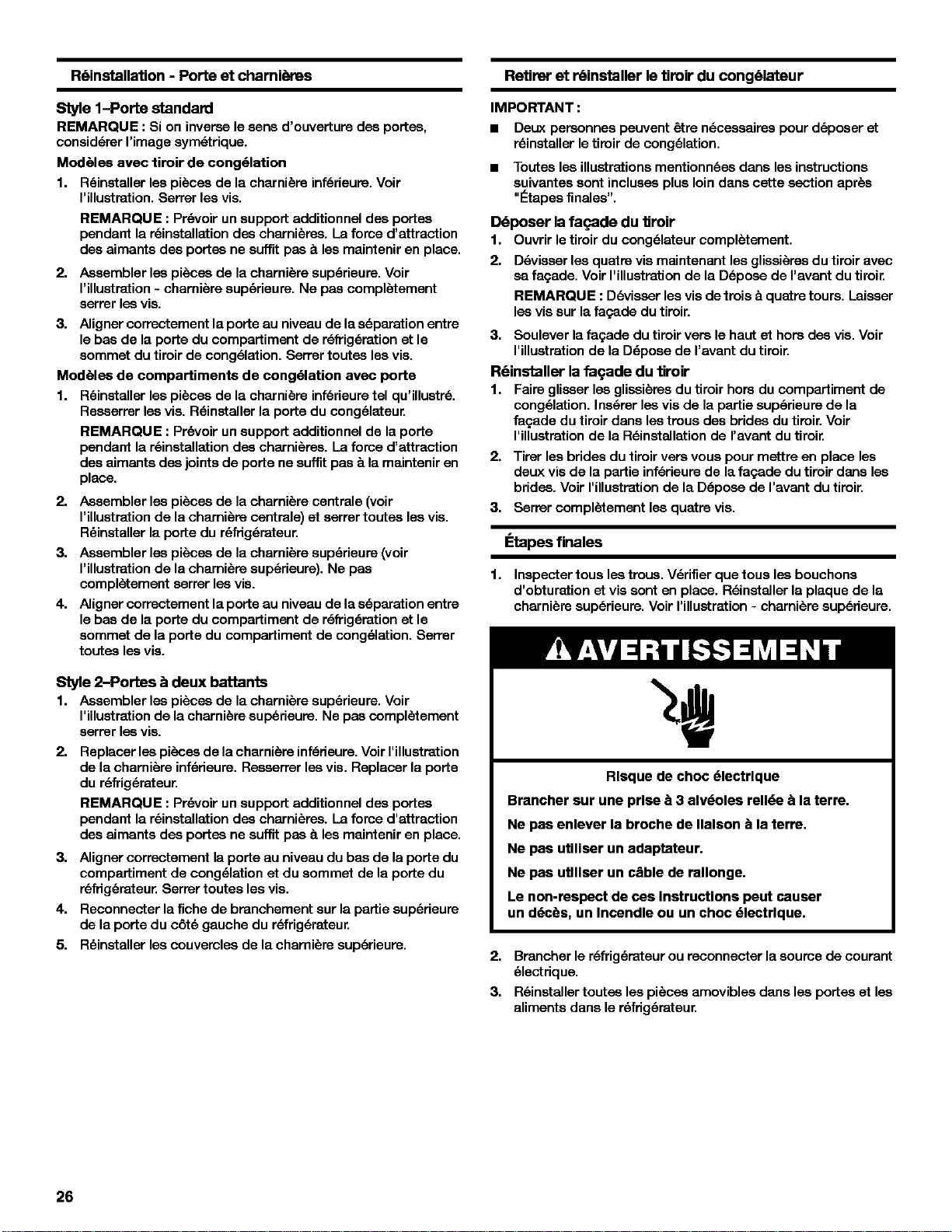 Réinstallation - Porte et charnières

Style 1–Porte standard

REMARQUE : Si on inverse le sens d'ouverture des portes, considérer l'image symétrique.

Modèles avec tiroir de congélation

1. Réinstaller les pièces de la charnière inférieure. Voir l'illustration. Serrer les vis.

REMARQUE : Prévoir un support additionnel des portes pendant la réinstallation des charnières. La force d'attraction des aimants des portes ne suffit pas à les maintenir en place.

2. Assembler les pièces de la charnière supérieure. Voir l'illustration - charnière supérieure. Ne pas complètement serrer les vis.

3. Aligner correctement la porte au niveau de la séparation entre le bas de la porte du compartiment de réfrigération et le sommet du tiroir de congélation. Serrer toutes les vis.

Modèles de compartiments de congélation avec porte

1. Réinstaller les pièces de la charnière inférieure tel qu'illustré. Resserrer les vis. Réinstaller la porte du congélateur.

REMARQUE : Prévoir un support additionnel de la porte pendant la réinstallation des charnières. La force d'attraction des aimants des joints de porte ne suffit pas à la maintenir en place.

2. Assembler les pièces de la charnière centrale (voir l'illustration de la charnière centrale) et serrer toutes les vis. Réinstaller la porte du réfrigérateur.

3. Assembler les pièces de la charnière supérieure (voir l'illustration de la charnière supérieure). Ne pas complètement serrer les vis.

4. Aligner correctement la porte au niveau de la séparation entre le bas de la porte du compartiment de réfrigération et le sommet de la porte du compartiment de congélation. Serrer toutes les vis.

Style 2–Portes à deux battants

1. Assembler les pièces de la charnière supérieure. Voir l'illustration de la charnière supérieure. Ne pas complètement serrer les vis.

2. Replacer les pièces de la charnière inférieure. Voir l'illustration de la charnière inférieure. Resserrer les vis. Replacer la porte du réfrigérateur.

REMARQUE : Prévoir un support additionnel des portes pendant la réinstallation des charnières. La force d'attraction des aimants des portes ne suffit pas à les maintenir en place.

3. Aligner correctement la porte au niveau du bas de la porte du compartiment de congélation et du sommet de la porte du réfrigérateur. Serrer toutes les vis.

4. Reconnecter la fiche de branchement sur la partie supérieure de la porte du côté gauche du réfrigérateur.

5. Réinstaller les couvercles de la charnière supérieure.

Retirer et réinstaller le tiroir du congélateur

IMPORTANT :

■ Deux personnes peuvent être nécessaires pour déposer et réinstaller le tiroir de congélation.

■ Toutes les illustrations mentionnées dans les instructions suivantes sont incluses plus loin dans cette section après "Étapes finales".

Déposer la façade du tiroir

1. Ouvrir le tiroir du congélateur complètement.

2. Dévisser les quatre vis maintenant les glissières du tiroir avec sa façade. Voir l'illustration de la Dépose de l'avant du tiroir.

REMARQUE : Dévisser les vis de trois à quatre tours. Laisser les vis sur la façade du tiroir.

3. Soulever la façade du tiroir vers le haut et hors des vis. Voir l'illustration de la Dépose de l'avant du tiroir.

Réinstaller la façade du tiroir

1. Faire glisser les glissières du tiroir hors du compartiment de congélation. Insérer les vis de la partie supérieure de la façade du tiroir dans les trous des brides du tiroir. Voir l'illustration de la Réinstallation de l'avant du tiroir.

2. Tirer les brides du tiroir vers vous pour mettre en place les deux vis de la partie inférieure de la façade du tiroir dans les brides. Voir l'illustration de la Dépose de l'avant du tiroir.

3. Serrer complètement les quatre vis.

Étapes finales

1. Inspecter tous les trous. Vérifier que tous les bouchons d'obturation et vis sont en place. Réinstaller la plaque de la charnière supérieure. Voir l'illustration - charnière supérieure.

AVERTISSEMENT

Risque de choc électrique

Brancher sur une prise à 3 alvéoles reliée à la terre.

Ne pas enlever la broche de liaison à la terre.

Ne pas utiliser un adaptateur.

Ne pas utiliser un câble de rallonge.

Le non-respect de ces instructions peut causer un décès, un incendie ou un choc électrique.

2. Brancher le réfrigérateur ou reconnecter la source de courant électrique.

3. Réinstaller toutes les pièces amovibles dans les portes et les aliments dans le réfrigérateur.

26